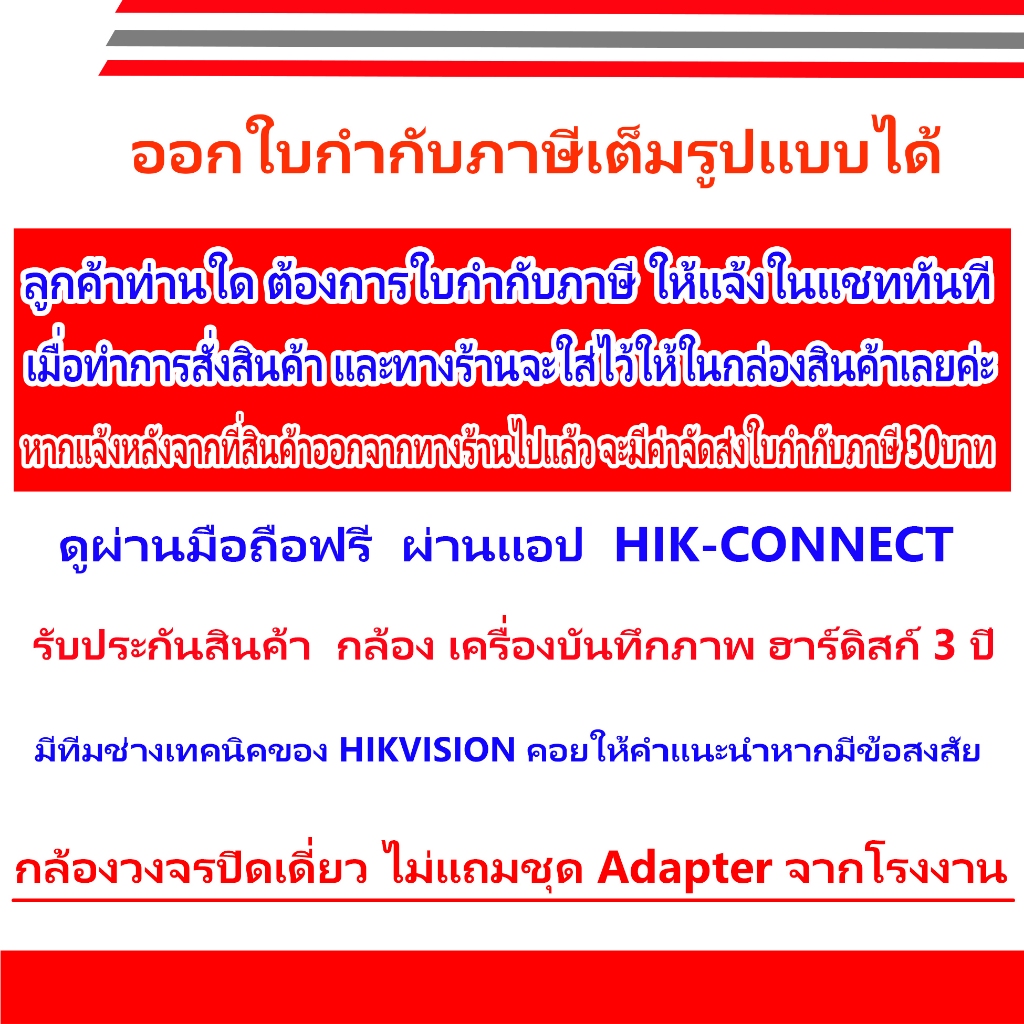 ออกใบกำกับภาษีเต็มรูปแบบได้

ลูกค้าท่านใด ต้องการใบกำกับภาษี ให้แจ้งในแชททันที

เมื่อทำการสั่งสินค้า และทางร้านจะใส่ไว้ให้ในกล่องสินค้าเลยค่ะ

หากแจ้งหลังจากที่สินค้าออกจากทางร้านไปแล้ว จะมีค่าจัดส่งใบกำกับภาษี 30บาท

ดูผ่านมือถือฟรี ผ่านแอป HIK-CONNECT

รับประกันสินค้า กล้อง เครื่องบันทึกภาพ ฮาร์ดิสก์ 3 ปี

มีทีมช่างเทคนิคของ HIKVISION คอยให้คำแนะนำหากมีข้อสงสัย

กล้องวงจรปิดเดี่ยว ไม่แถมชุด Adapter จากโรงงาน